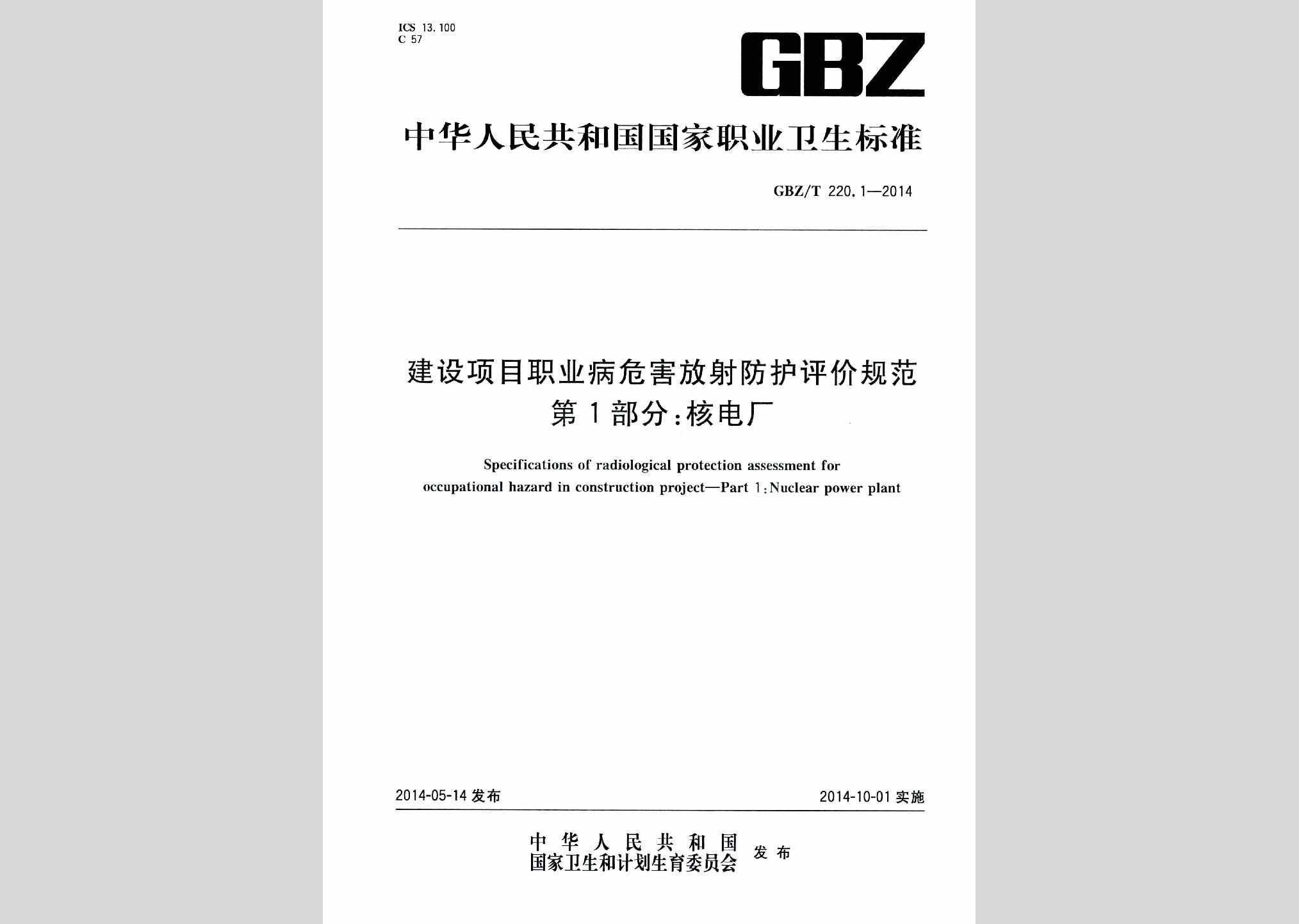 ICS 13.100
C 57

GBZ

中华人民共和国国家职业卫生标准

GBZ/T 220.1—2014

建设项目职业病危害放射防护评价规范
第1部分:核电厂

Specifications of radiological protection assessment for occupational hazard in construction project—Part 1:Nuclear power plant

2014-05-14 发布

2014-10-01 实施

中华人民共和国
国家卫生和计划生育委员会 发布